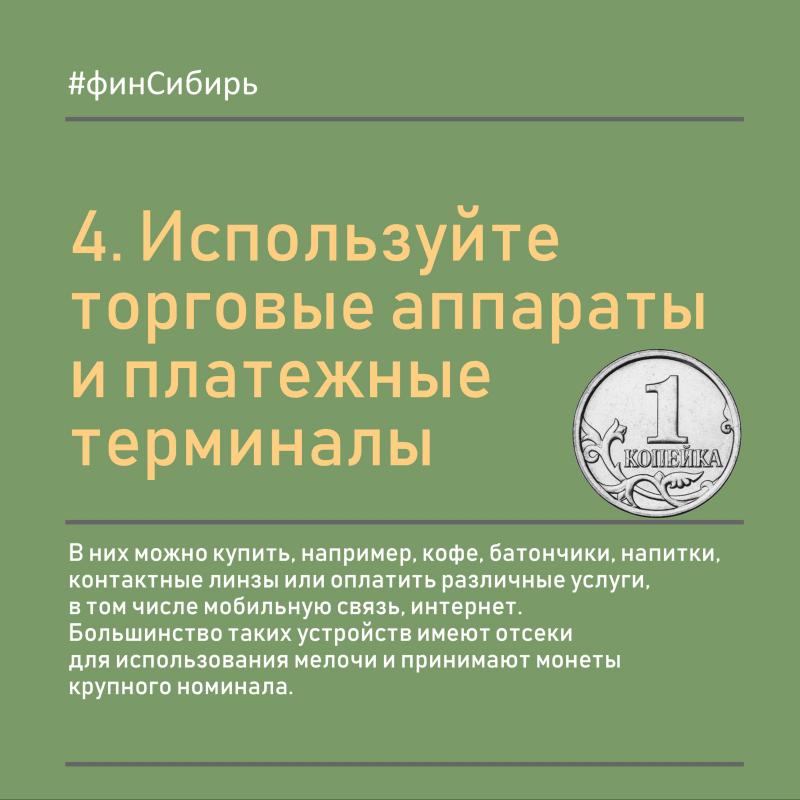 #финСибирь

4. Используйте торговые аппараты и платежные терминалы

1
КОПЕЙКА

В них можно купить, например, кофе, батончики, напитки, контактные линзы или оплатить различные услуги, в том числе мобильную связь, интернет. Большинство таких устройств имеют отсеки для использования мелочи и принимают монеты крупного номинала.